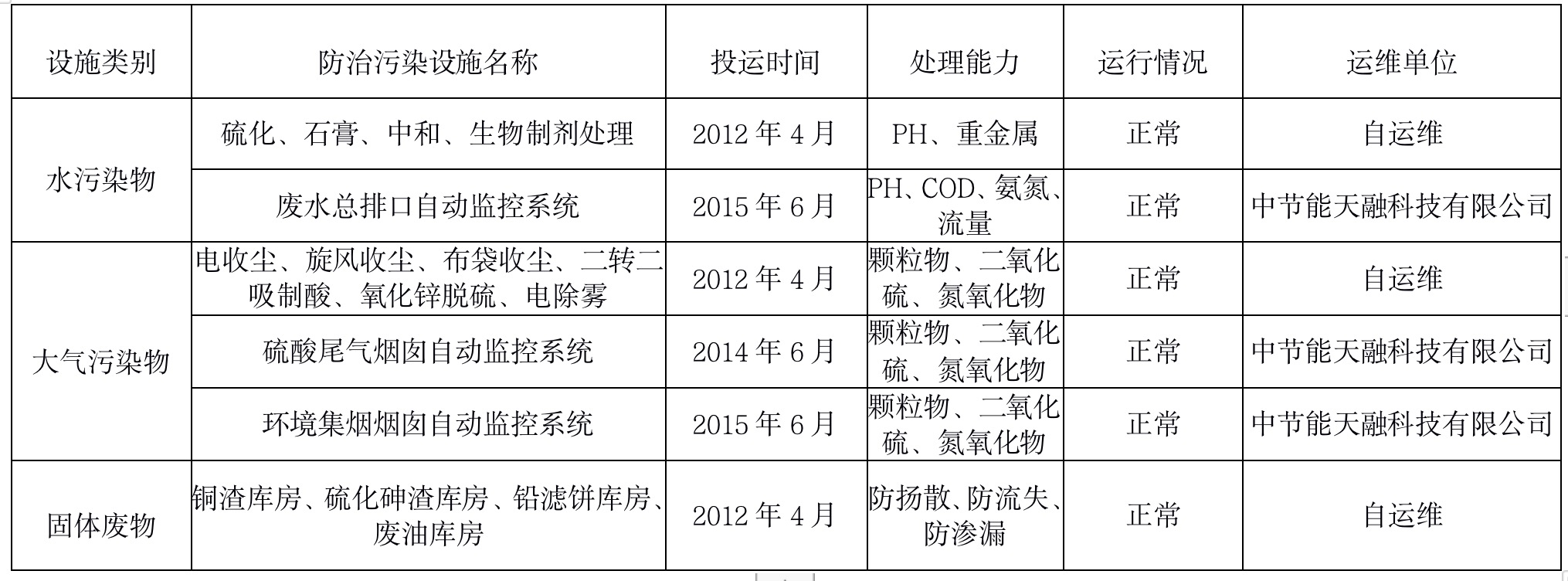 | 设施类别 | 防治污染设施名称 | 投运时间 | 处理能力 | 运行情况 | 运维单位 |
|---|---|---|---|---|---|
| 水污染物 | 硫化、石膏、中和、生物制剂处理 | 2012年4月 | PH、重金属 | 正常 | 自运维 |
|  | 废水总排口自动监控系统 | 2015年6月 | PH、COD、氨氮、流量 | 正常 | 中节能天融科技有限公司 |
| 大气污染物 | 电收尘、旋风收尘、布袋收尘、二转二吸制酸、氧化锌脱硫、电除雾 | 2012年4月 | 颗粒物、二氧化硫、氮氧化物 | 正常 | 自运维 |
|  | 硫酸尾气烟囱自动监控系统 | 2014年6月 | 颗粒物、二氧化硫、氮氧化物 | 正常 | 中节能天融科技有限公司 |
|  | 环境集烟烟囱自动监控系统 | 2015年6月 | 颗粒物、二氧化硫、氮氧化物 | 正常 | 中节能天融科技有限公司 |
| 固体废物 | 铜渣库房、硫化砷渣库房、铅滤饼库房、废油库房 | 2012年4月 | 防扬散、防流失、防渗漏 | 正常 | 自运维 |